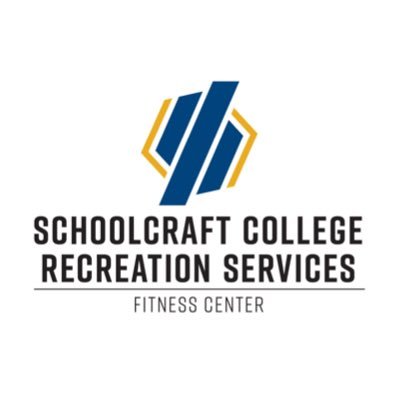 SCHOOLCRAFT COLLEGE
RECREATION SERVICES

FITNESS CENTER